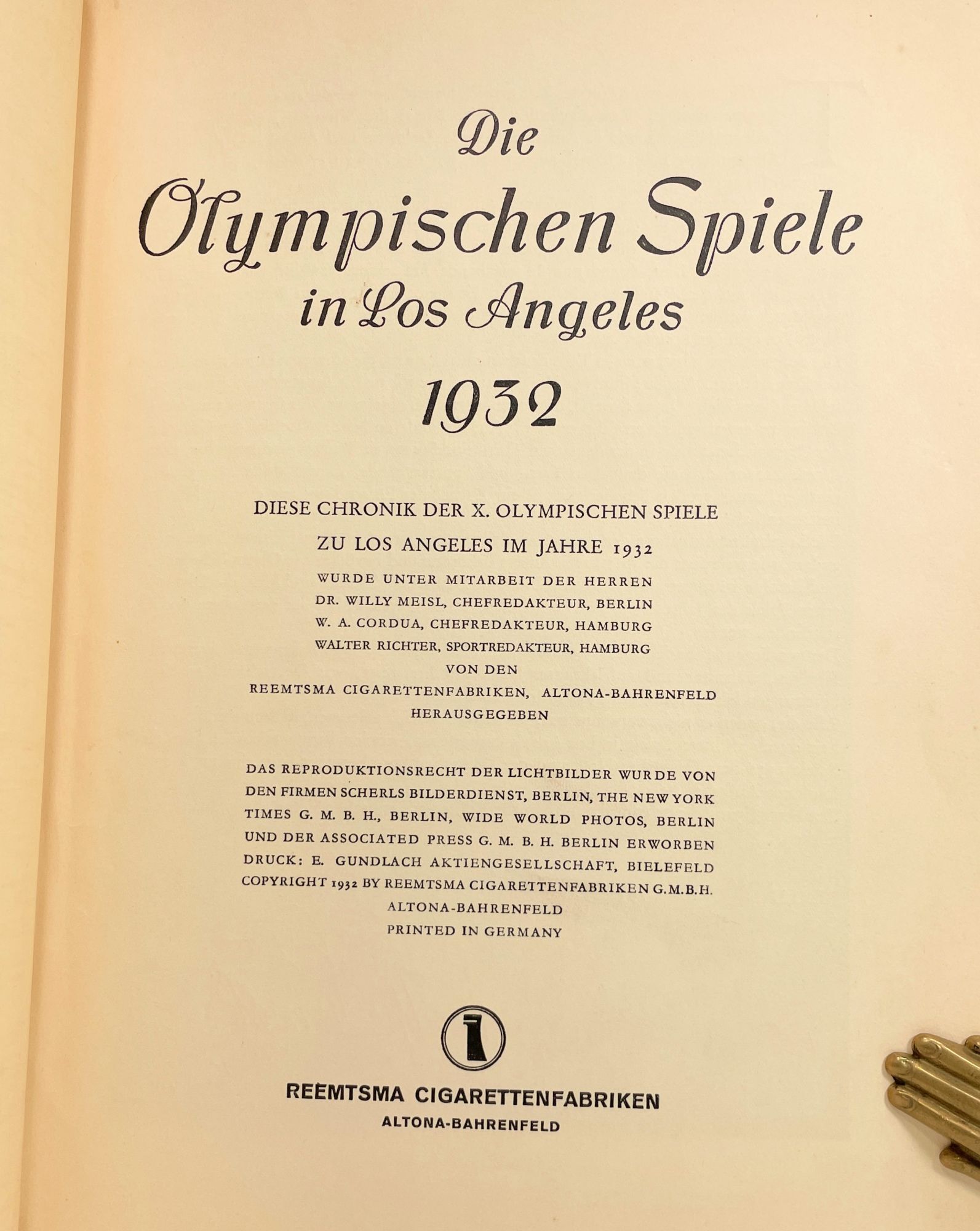 Die
Olympischen Spiele
in Los Angeles
1932

DIESE CHRONIK DER X. OLYMPISCHEN SPIELE
ZU LOS ANGELES IM JAHRE 1932
WURDE UNTER MITARBEIT DER HERREN
DR. WILLY MEISL, CHEFREDAKTEUR, BERLIN
W. A. CORDUA, CHEFREDAKTEUR, HAMBURG
WALTER RICHTER, SPORTREDAKTEUR, HAMBURG
VON DEN
REEMTSMA CIGARETTENFABRIKEN, ALTONA-BAHRENFELD
HERAUSGEGEBEN

DAS REPRODUKTIONSRECHT DER LICHTBILDER WURDE VON DEN FIRMEN SCHERLS BILDERDIENST, BERLIN, THE NEW YORK TIMES G. M. B. H., BERLIN, WIDE WORLD PHOTOS, BERLIN UND DER ASSOCIATED PRESS G. M. B. H. BERLIN ERWORBEN
DRUCK: E. GUNDLACH AKTIENGESELLSCHAFT, BIELEFELD
COPYRIGHT 1932 BY REEMTSMA CIGARETTENFABRIKEN G.M.B.H.
ALTONA-BAHRENFELD
PRINTED IN GERMANY

REEMTSMA CIGARETTENFABRIKEN
ALTONA-BAHRENFELD